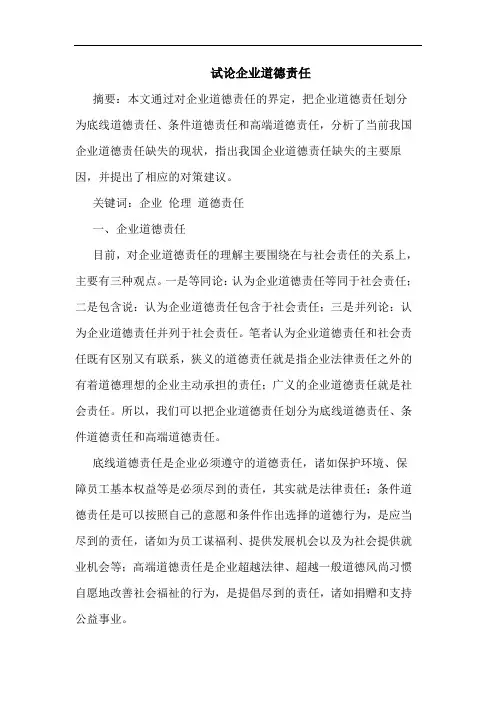 试论企业道德责任

摘要：本文通过对企业道德责任的界定，把企业道德责任划分为底线道德责任、条件道德责任和高端道德责任，分析了当前我国企业道德责任缺失的现状，指出我国企业道德责任缺失的主要原因，并提出了相应的对策建议。

关键词：企业 伦理 道德责任

一、企业道德责任

目前，对企业道德责任的理解主要围绕在与社会责任的关系上，主要有三种观点。一是等同论：认为企业道德责任等同于社会责任；二是包含说：认为企业道德责任包含于社会责任；三是并列论：认为企业道德责任并列于社会责任。笔者认为企业道德责任和社会责任既有区别又有联系，狭义的道德责任就是指企业法律责任之外的有着道德理想的企业主动承担的责任；广义的企业道德责任就是社会责任。所以，我们可以把企业道德责任划分为底线道德责任、条件道德责任和高端道德责任。

底线道德责任是企业必须遵守的道德责任，诸如保护环境、保障员工基本权益等是必须尽到的责任，其实就是法律责任；条件道德责任是可以按照自己的意愿和条件作出选择的道德行为，是应当尽到的责任，诸如为员工谋福利、提供发展机会以及为社会提供就业机会等；高端道德责任是企业超越法律、超越一般道德风尚习惯自愿地改善社会福祉的行为，是提倡尽到的责任，诸如捐赠和支持公益事业。